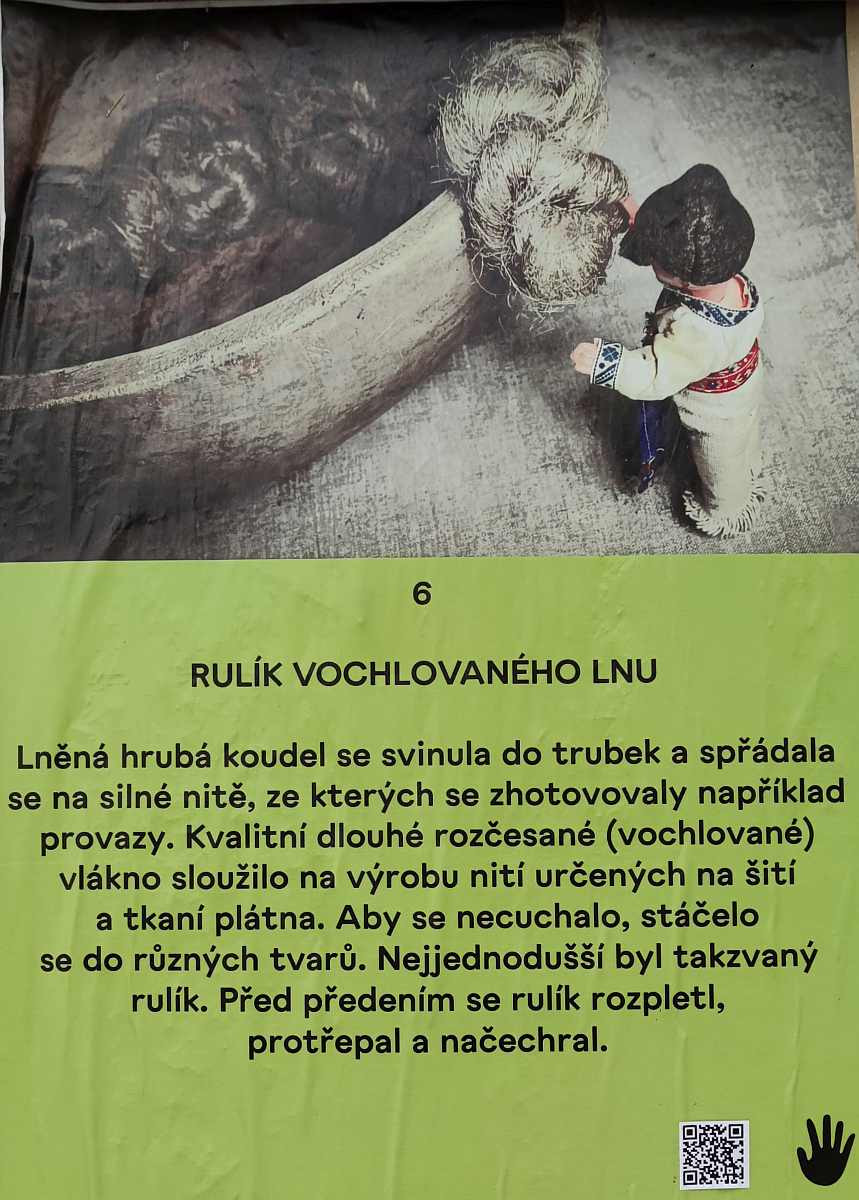 6

RULÍK VOCHLOVANÉHO LNU

Lněná hrubá koudel se svinula do trubek a spřádala se na silné nitě, ze kterých se zhotovovaly například provazy. Kvalitní dlouhé rozčesané (vochlované) vlákno sloužilo na výrobu nití určených na šití a tkaní plátna. Aby se necuchalo, stáčelo se do různých tvarů. Nejjednodušší byl takzvaný rulík. Před předením se rulík rozpletl, protřepal a načechral.